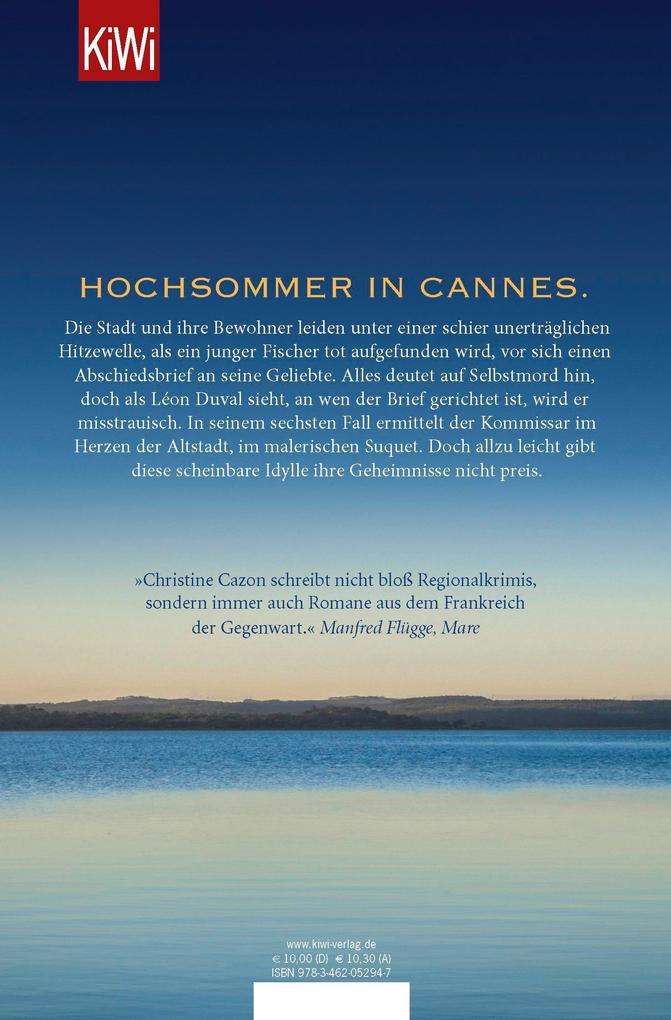 KiWi

HOCHSOMMER IN CANNES.

Die Stadt und ihre Bewohner leiden unter einer schier unerträglichen Hitzewelle, als ein junger Fischer tot aufgefunden wird, vor sich einen Abschiedsbrief an seine Geliebte. Alles deutet auf Selbstmord hin, doch als Léon Duval sieht, an wen der Brief gerichtet ist, wird er misstrauisch. In seinem sechsten Fall ermittelt der Kommissar im Herzen der Altstadt, im malerischen Suquet. Doch allzu leicht gibt diese scheinbare Idylle ihre Geheimnisse nicht preis.

»Christine Cazon schreibt nicht bloß Regionalkrimis, sondern immer auch Romane aus dem Frankreich der Gegenwart.« Manfred Flügge, Mare

www.kiwi-verlag.de
€ 10,00 (D) € 10,30 (A)
ISBN 978-3-462-05294-7